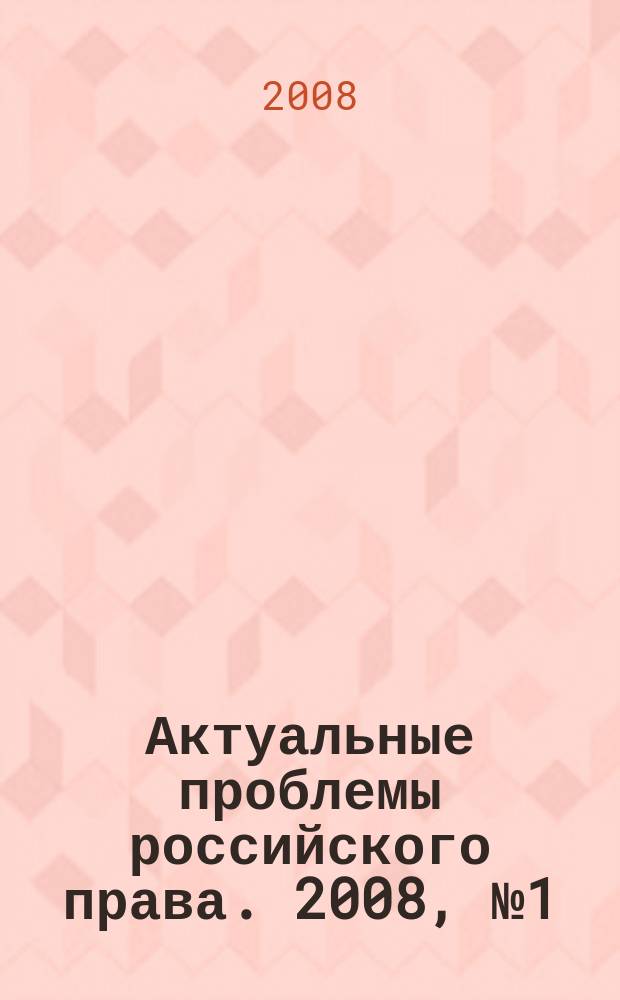 2008

Актуальные проблемы российского права. 2008, №1